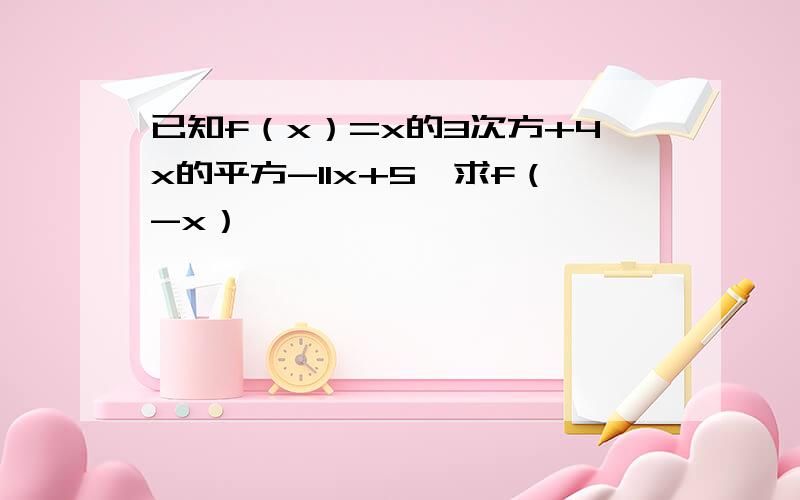 已知f（x）=x的3次方+4x的平方-11x+5，求f（-x）